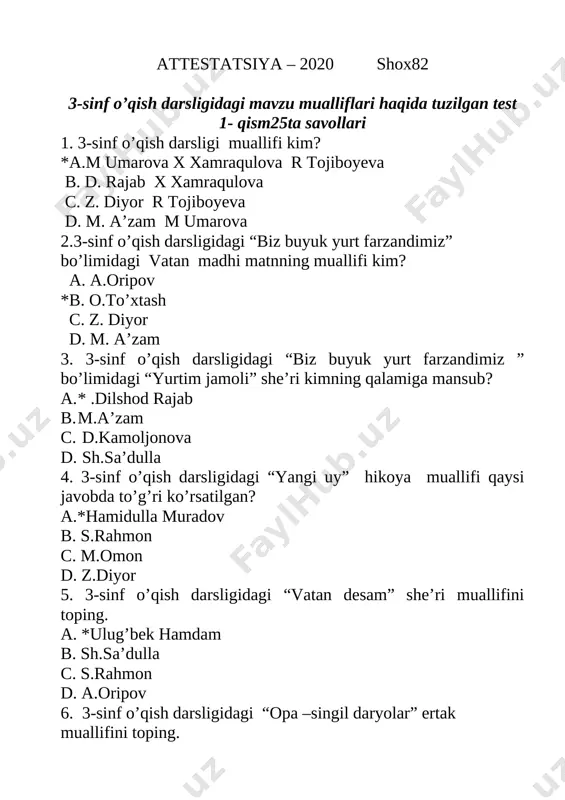 ATTESTATSIYA – 2020 Shox82

3-sinf o'qish darsligidagi mavzu mualliflari haqida tuzilgan test 1- qism25ta savollari

1. 3-sinf o'qish darsligi muallifi kim?
*A.M Umarova X Xamraqulova R Tojiboyeva
B. D. Rajab X Xamraqulova
C. Z. Diyor R Tojiboyeva
D. M. A'zam M Umarova
2.3-sinf o'qish darsligidagi "Biz buyuk yurt farzandimiz" bo'limidagi Vatan madhi matnning muallifi kim?
A. A.Oripov
*B. O.To'xtash
C. Z. Diyor
D. M. A'zam
3. 3-sinf o'qish darsligidagi "Biz buyuk yurt farzandimiz " bo'limidagi "Yurtim jamoli" she'ri kimning qalamiga mansub?
A.* .Dilshod Rajab
B.M.A'zam
C. D.Kamoljonova
D. Sh.Sa'dulla
4. 3-sinf o'qish darsligidagi "Yangi uy" hikoya muallifi qaysi javobda to'g'ri ko'rsatilgan?
A.*Hamidulla Muradov
B. S.Rahmon
C. M.Omon
D. Z.Diyor
5. 3-sinf o'qish darsligidagi "Vatan desam" she'ri muallifini toping.
A. *Ulug'bek Hamdam
B. Sh.Sa'dulla
C. S.Rahmon
D. A.Oripov
6. 3-sinf o'qish darsligidagi "Opa –singil daryolar" ertak muallifini toping.

FaylHub.uz FaylHub.uz FaylHub.uz